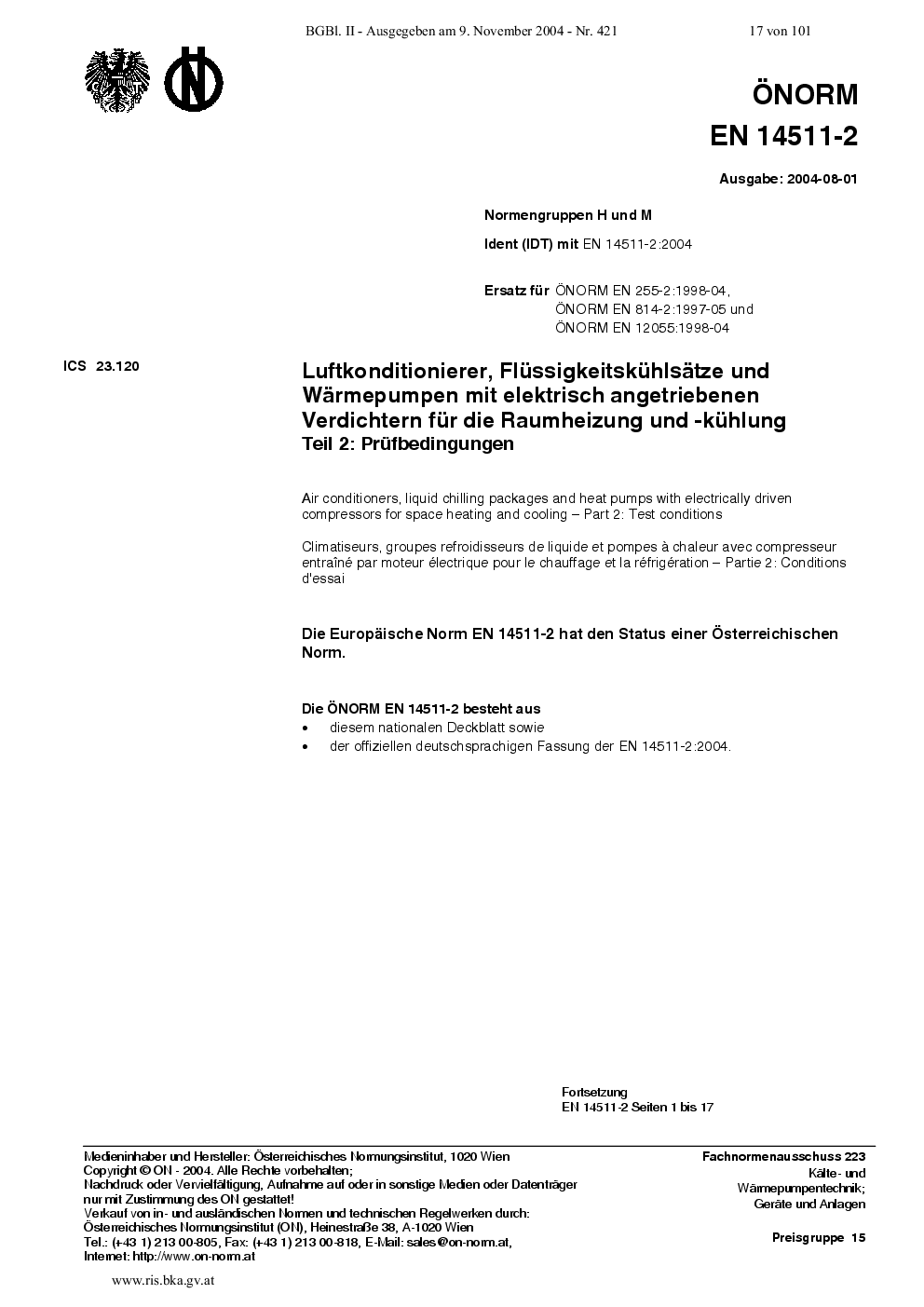 BGBl. II - Ausgegeben am 9. November 2004 - Nr. 421 17 von 101

ÖNORM
EN 14511-2

Ausgabe: 2004-08-01

Normengruppen H und M

Ident (IDT) mit EN 14511-2:2004

Ersatz für ÖNORM EN 255-2:1998-04, ÖNORM EN 814-2:1997-05 und ÖNORM EN 12055:1998-04

ICS 23.120

Luftkonditionierer, Flüssigkeitskühlsätze und Wärmepumpen mit elektrisch angetriebenen Verdichtern für die Raumheizung und -kühlung
Teil 2: Prüfbedingungen

Air conditioners, liquid chilling packages and heat pumps with electrically driven compressors for space heating and cooling – Part 2: Test conditions

Climatiseurs, groupes refroidisseurs de liquide et pompes à chaleur avec compresseur entraîné par moteur électrique pour le chauffage et la réfrigération – Partie 2: Conditions d'essai

Die Europäische Norm EN 14511-2 hat den Status einer Österreichischen Norm.

Die ÖNORM EN 14511-2 besteht aus
• diesem nationalen Deckblatt sowie
• der offiziellen deutschsprachigen Fassung der EN 14511-2:2004.

Fortsetzung
EN 14511-2 Seiten 1 bis 17

Medieninhaber und Hersteller: Österreichisches Normungsinstitut, 1020 Wien
Copyright © ON - 2004. Alle Rechte vorbehalten;
Nachdruck oder Vervielfältigung, Aufnahme auf oder in sonstige Medien oder Datenträger nur mit Zustimmung des ON gestattet!
Verkauf von in- und ausländischen Normen und technischen Regelwerken durch:
Österreichisches Normungsinstitut (ON), Heinestraße 38, A-1020 Wien
Tel.: (+43 1) 213 00-805, Fax: (+43 1) 213 00-818, E-Mail: sales@on-norm.at,
Internet: http://www.on-norm.at

Fachnormenausschuss 223
Kälte- und Wärmepumpentechnik; Geräte und Anlagen

Preisgruppe 15

www.ris.bka.gv.at